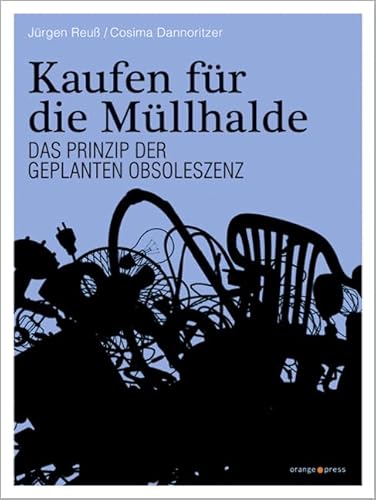 Jürgen Reuß / Cosima Dannoritzer

Kaufen für die Müllhalde

DAS PRINZIP DER GEPLANTEN OBSOLESZENZ

orange press